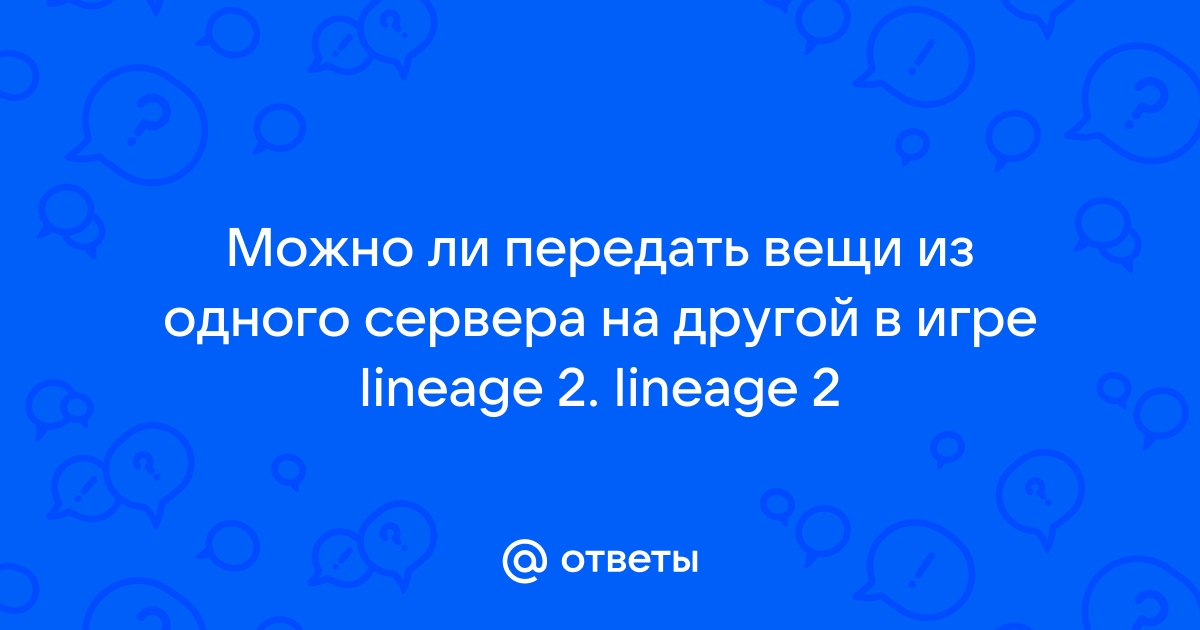 Можно ли передать вещи из одного сервера на другой в игре lineage 2. lineage 2

@ ответы